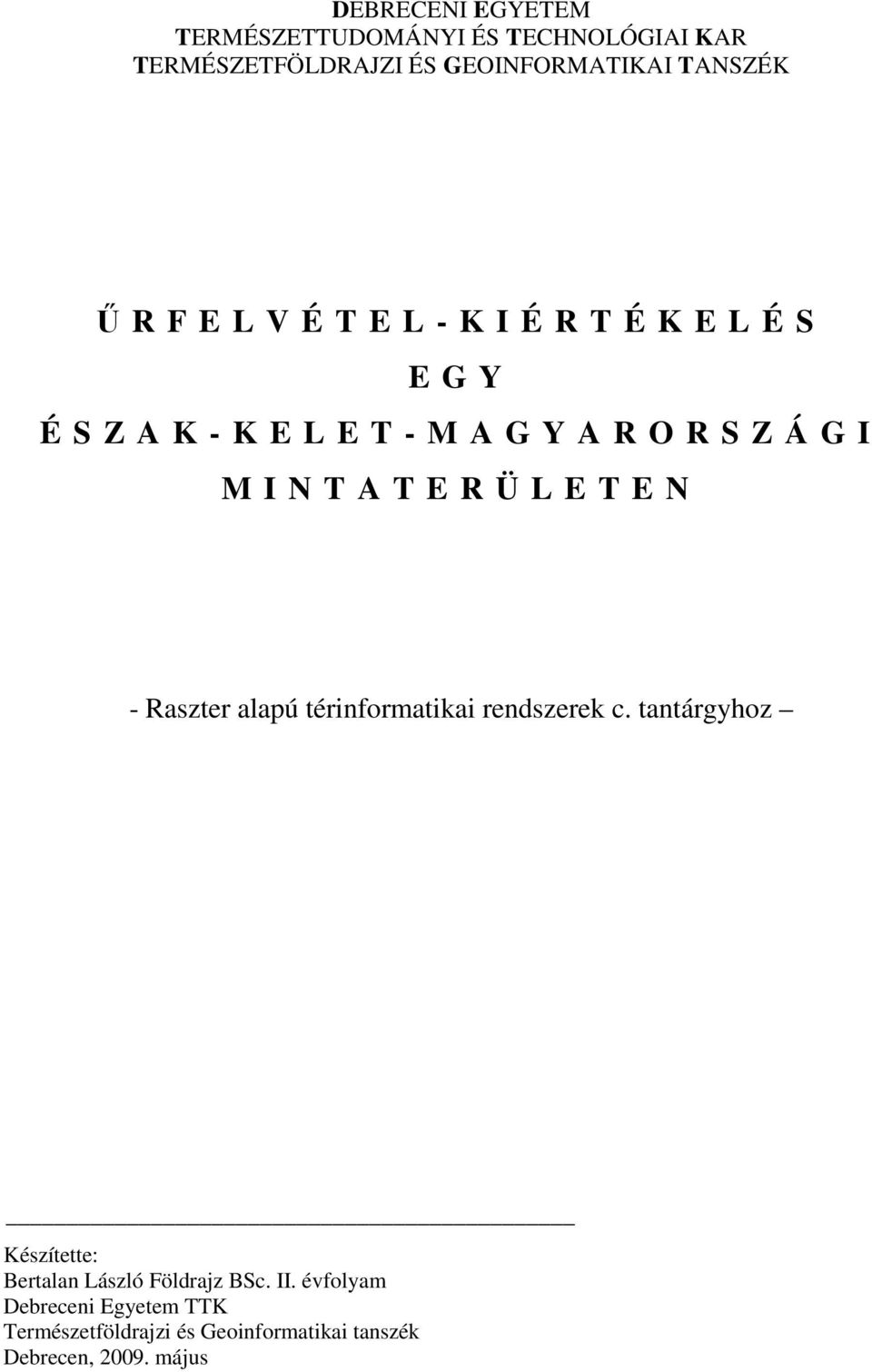 DEBRECENI EGYETEM
TERMÉSZETTUDOMÁNYI ÉS TECHNOLÓGIAI KAR
TERMÉSZETFÖLDRAJZI ÉS GEOINFORMATIKAI TANSZÉK

Ű R F E L V É T E L - K I É R T É K E L É S
E G Y
É S Z A K - K E L E T - M A G Y A R O R S Z Á G I
M I N T A T E R Ü L E T E N

- Raszter alapú térinformatikai rendszerek c. tantárgyhoz –

Készítette:
Bertalan László Földrajz BSc. II. évfolyam
Debreceni Egyetem TTK
Természetföldrajzi és Geoinformatikai tanszék
Debrecen, 2009. május